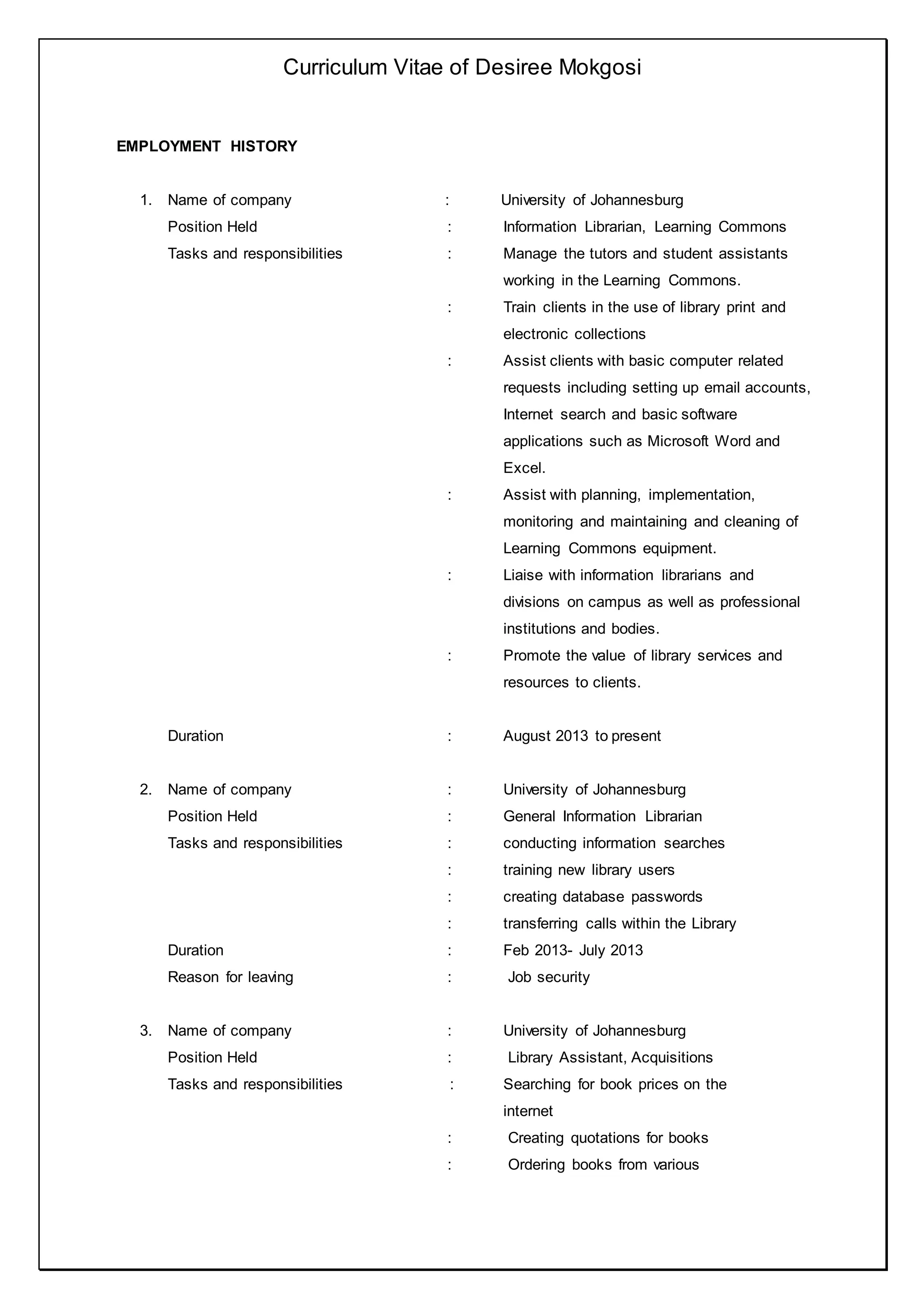 Curriculum Vitae of Desiree Mokgosi

EMPLOYMENT HISTORY

1. Name of company : University of Johannesburg
Position Held : Information Librarian, Learning Commons
Tasks and responsibilities : Manage the tutors and student assistants working in the Learning Commons.
: Train clients in the use of library print and electronic collections
: Assist clients with basic computer related requests including setting up email accounts, Internet search and basic software applications such as Microsoft Word and Excel.
: Assist with planning, implementation, monitoring and maintaining and cleaning of Learning Commons equipment.
: Liaise with information librarians and divisions on campus as well as professional institutions and bodies.
: Promote the value of library services and resources to clients.

Duration : August 2013 to present

2. Name of company : University of Johannesburg
Position Held : General Information Librarian
Tasks and responsibilities : conducting information searches
: training new library users
: creating database passwords
: transferring calls within the Library
Duration : Feb 2013- July 2013
Reason for leaving : Job security

3. Name of company : University of Johannesburg
Position Held : Library Assistant, Acquisitions
Tasks and responsibilities : Searching for book prices on the internet
: Creating quotations for books
: Ordering books from various